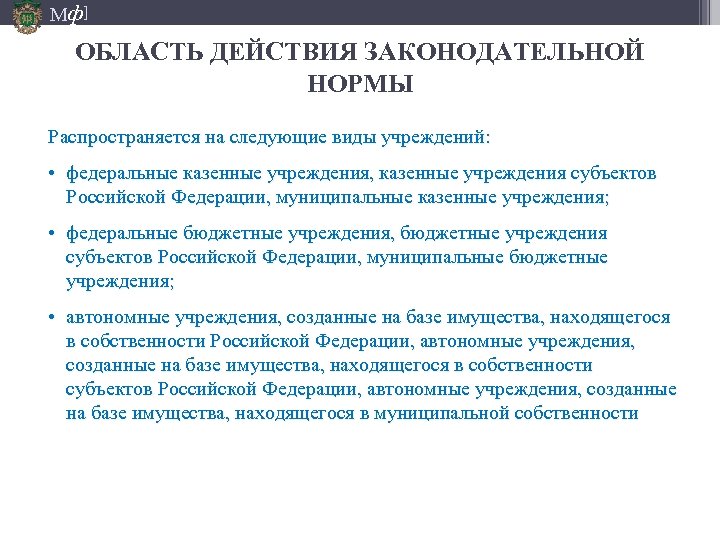 Мф]

ОБЛАСТЬ ДЕЙСТВИЯ ЗАКОНОДАТЕЛЬНОЙ НОРМЫ

Распространяется на следующие виды учреждений:

• федеральные казенные учреждения, казенные учреждения субъектов Российской Федерации, муниципальные казенные учреждения;

• федеральные бюджетные учреждения, бюджетные учреждения субъектов Российской Федерации, муниципальные бюджетные учреждения;

• автономные учреждения, созданные на базе имущества, находящегося в собственности Российской Федерации, автономные учреждения, созданные на базе имущества, находящегося в собственности субъектов Российской Федерации, автономные учреждения, созданные на базе имущества, находящегося в муниципальной собственности